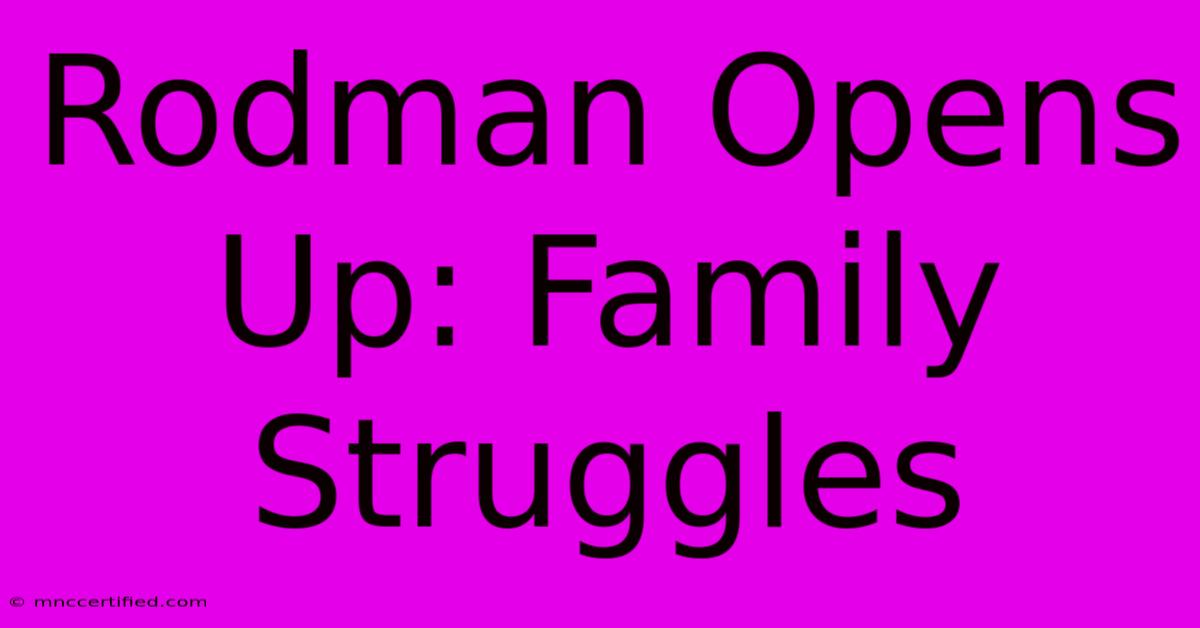 Rodman Opens Up: Family Struggles

© mnccertified.com